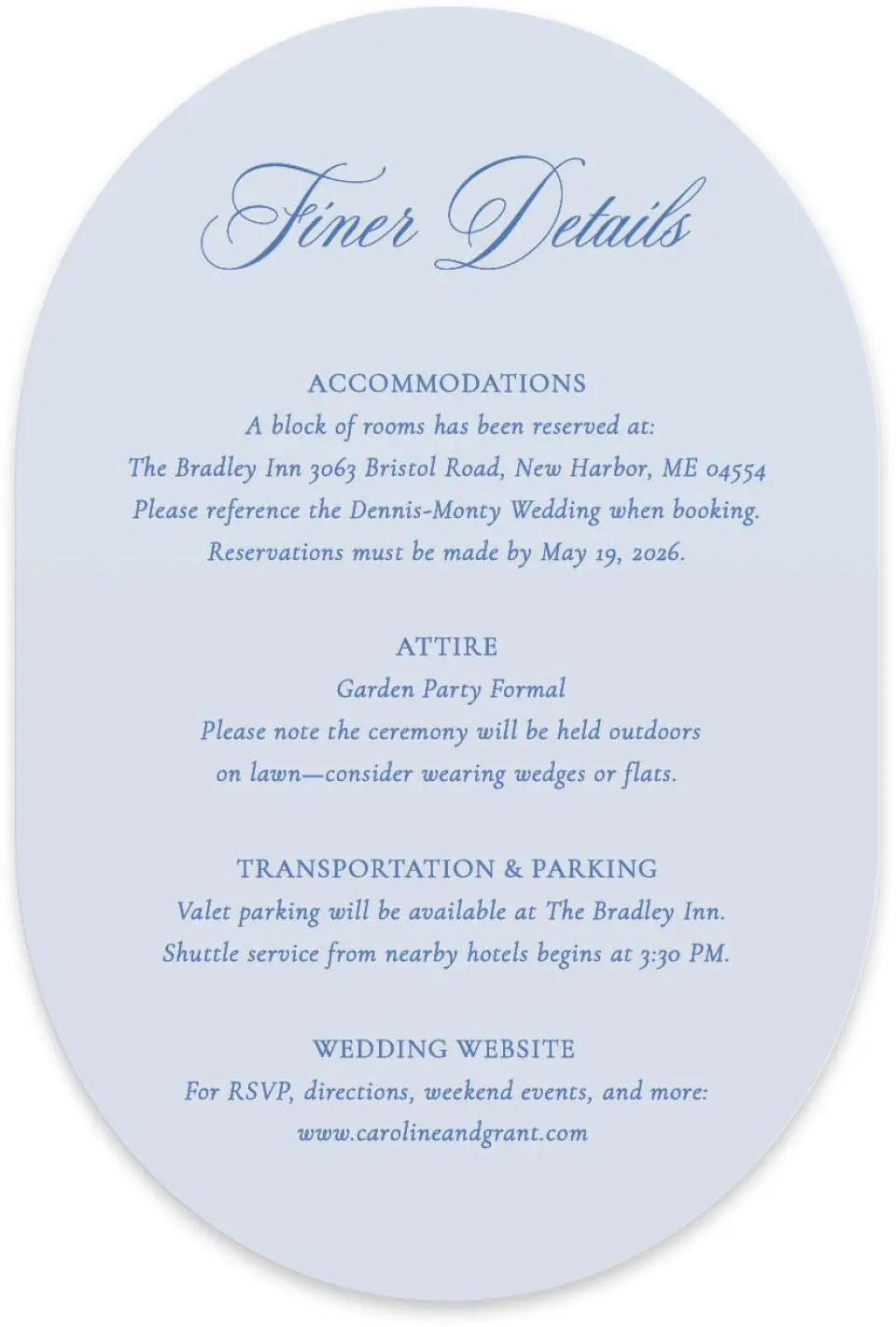 Finer Details

ACCOMMODATIONS

A block of rooms has been reserved at:

The Bradley Inn 3063 Bristol Road, New Harbor, ME 04554

Please reference the Dennis-Monty Wedding when booking.

Reservations must be made by May 19, 2026.

ATTIRE

Garden Party Formal

Please note the ceremony will be held outdoors

on lawn—consider wearing wedges or flats.

TRANSPORTATION & PARKING

Valet parking will be available at The Bradley Inn.

Shuttle service from nearby hotels begins at 3:30 PM.

WEDDING WEBSITE

For RSVP, directions, weekend events, and more:

www.carolineandgrant.com